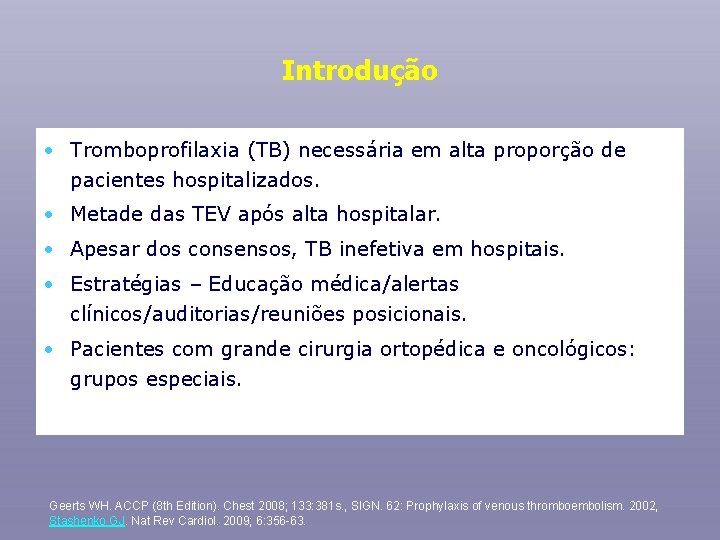 Introdução

• Tromboprofilaxia (TB) necessária em alta proporção de pacientes hospitalizados.

• Metade das TEV após alta hospitalar.

• Apesar dos consensos, TB inefetiva em hospitais.

• Estratégias – Educação médica/alertas clínicos/auditorias/reuniões posicionais.

• Pacientes com grande cirurgia ortopédica e oncológicos: grupos especiais.

Geerts WH. ACCP (8th Edition). Chest 2008; 133:381s., SIGN. 62: Prophylaxis of venous thromboembolism. 2002, Stashenko GJ. Nat Rev Cardiol. 2009; 6:356-63.